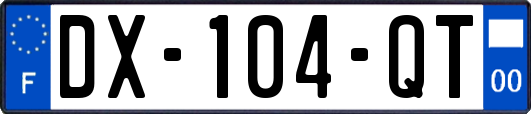 F

DX-104-QT

00